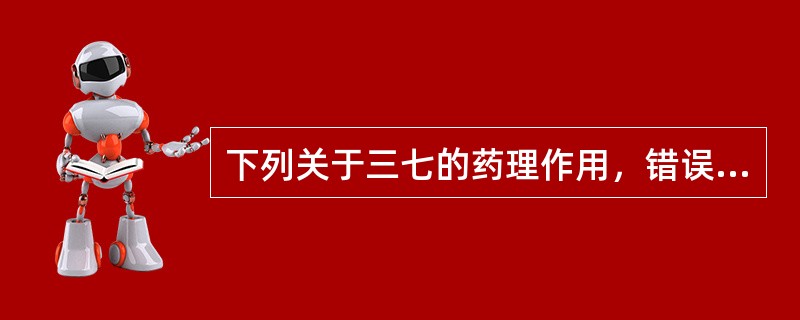 下列关于三七的药理作用，错误...